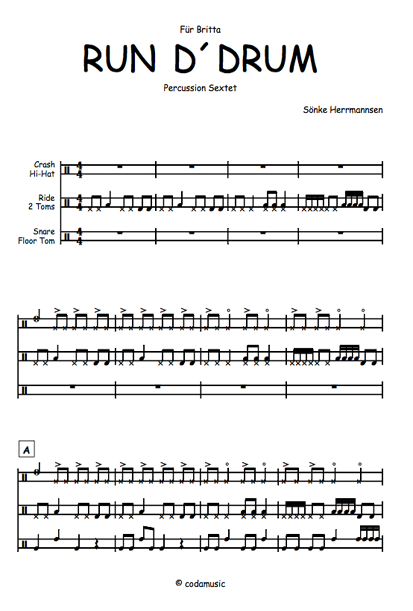 Für Britta

RUN D´DRUM

Percussion Sextet

Sönke Herrmannsen

Crash
Hi-Hat

Ride
2 Toms

Snare
Floor Tom

A

© codamusic